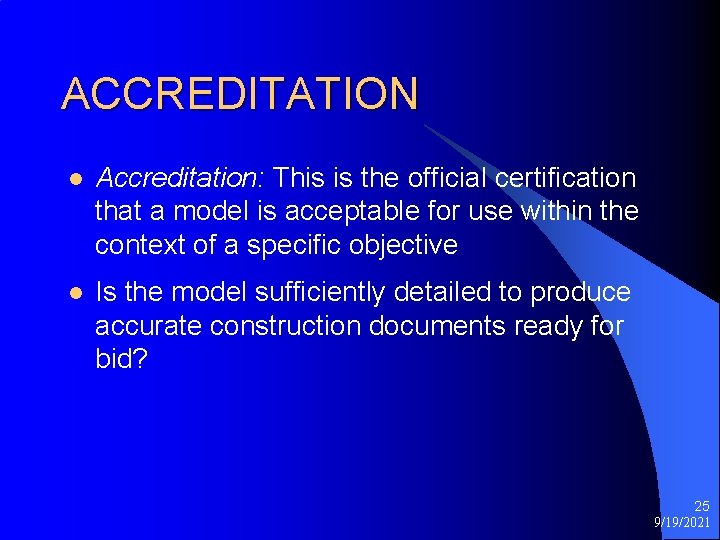 ACCREDITATION

• Accreditation: This is the official certification that a model is acceptable for use within the context of a specific objective

• Is the model sufficiently detailed to produce accurate construction documents ready for bid?

25
9/19/2021